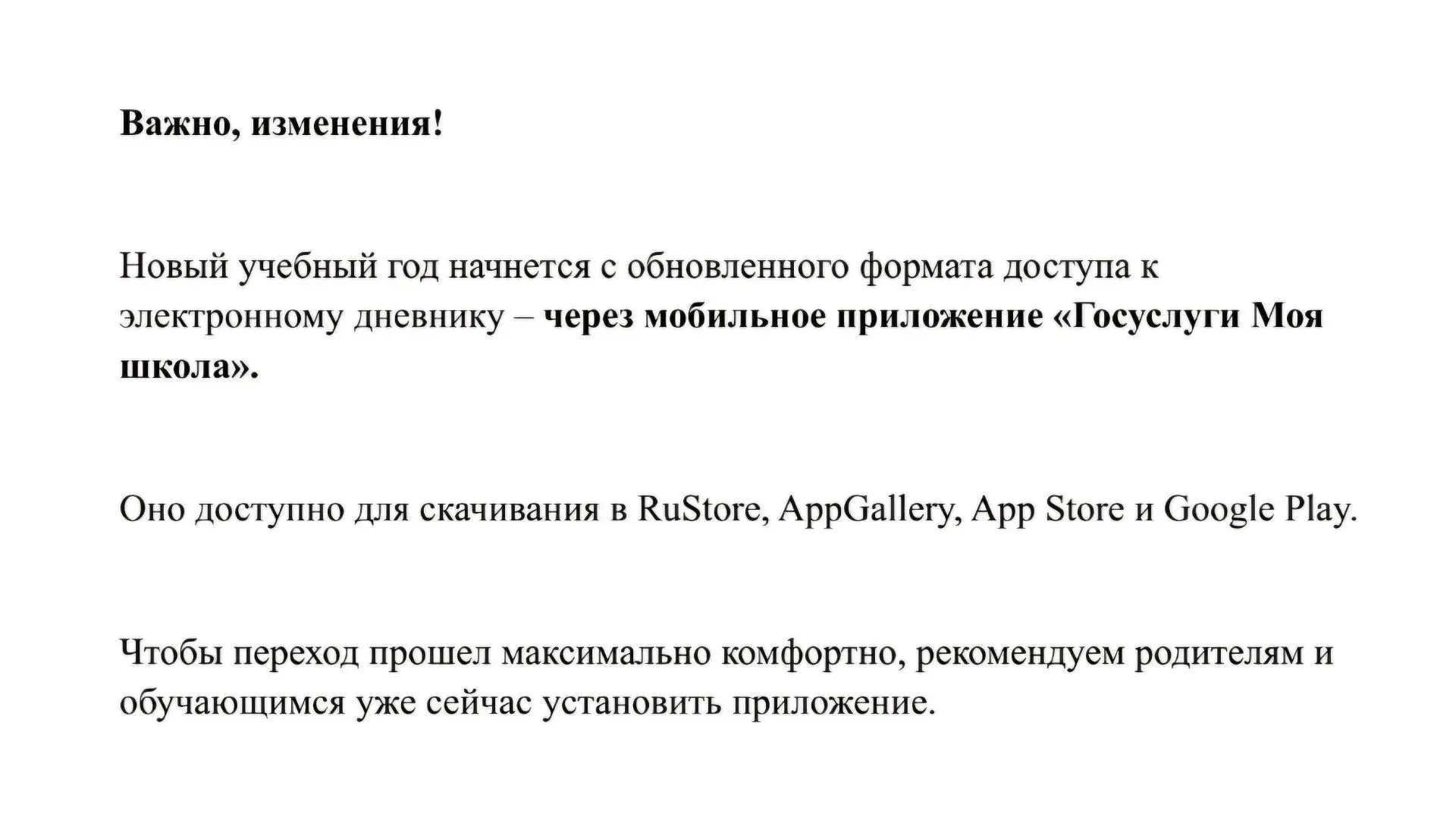 Важно, изменения!

Новый учебный год начнется с обновленного формата доступа к электронному дневнику – через мобильное приложение «Госуслуги Моя школа».

Оно доступно для скачивания в RuStore, AppGallery, App Store и Google Play.

Чтобы переход прошел максимально комфортно, рекомендуем родителям и обучающимся уже сейчас установить приложение.